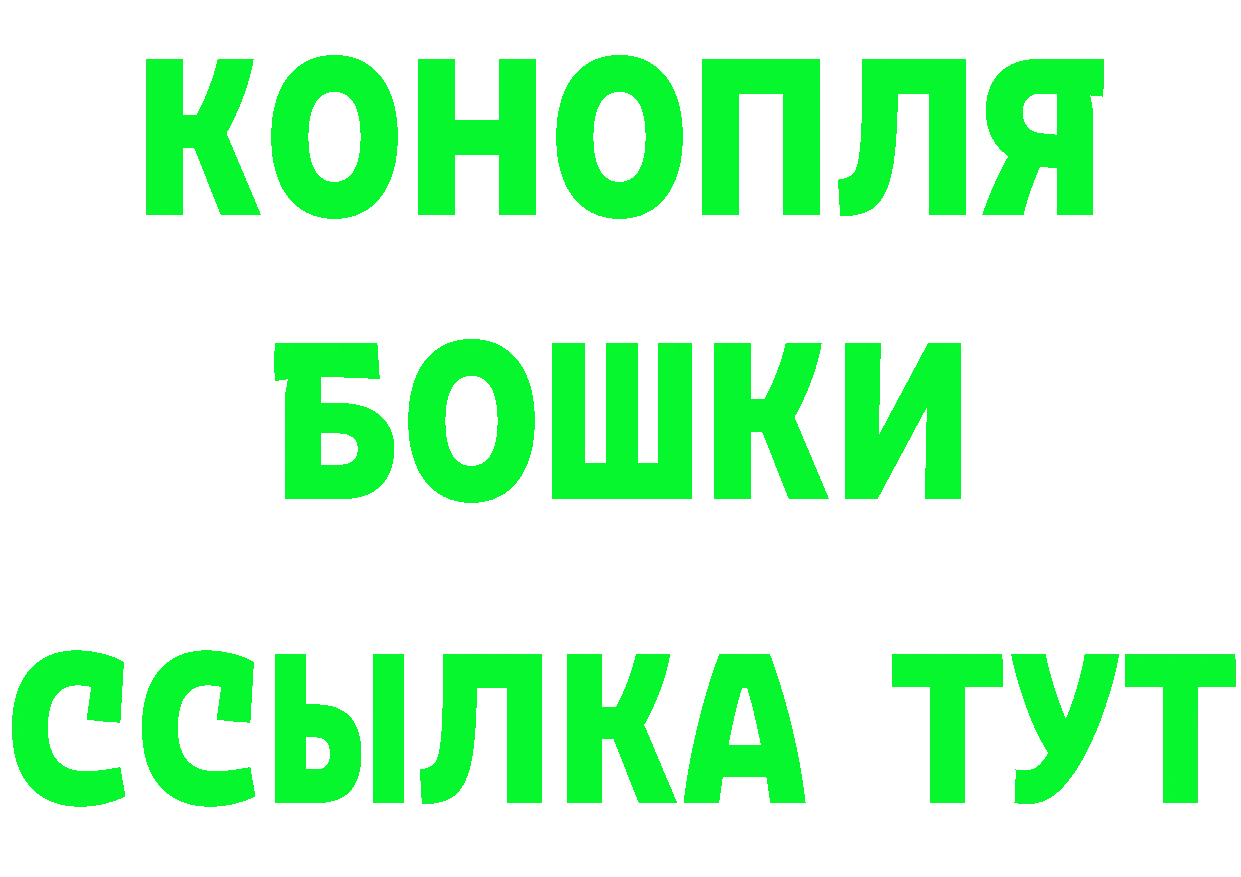 КОНОПЛЯ
БОШКИ
ССЫЛКА ТУТ